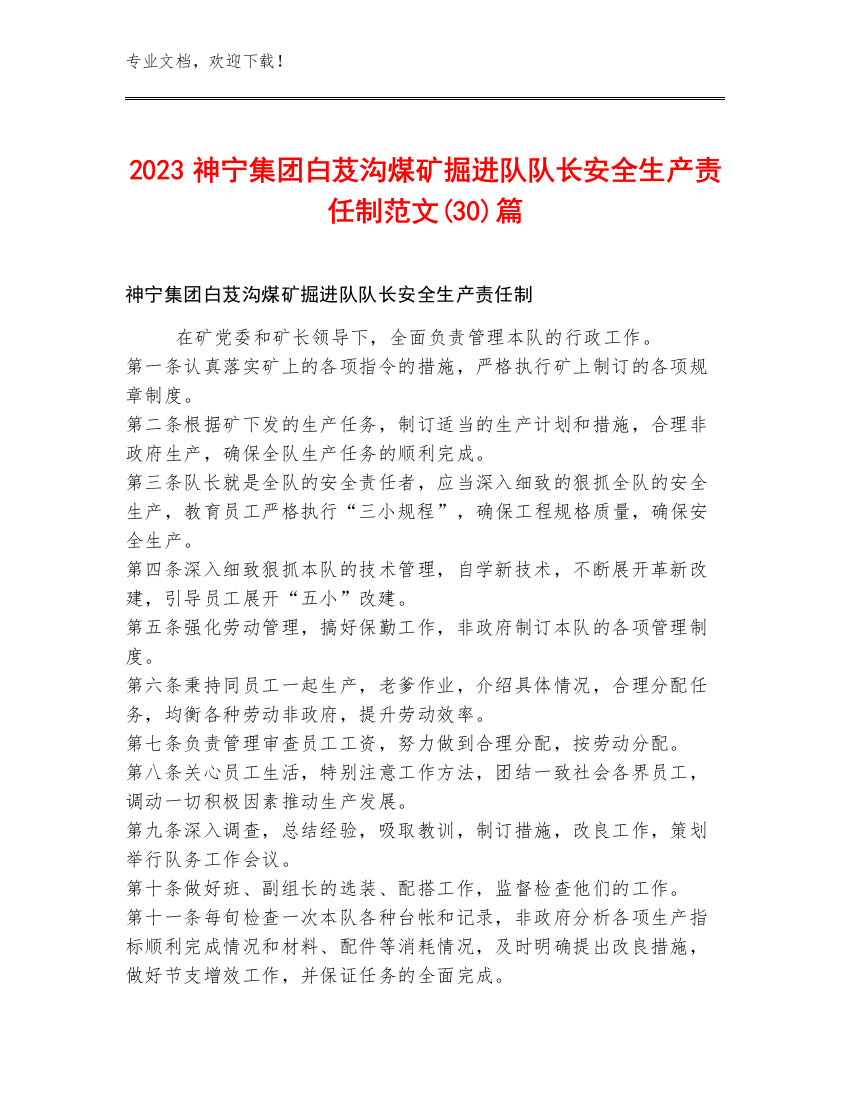 专业文档，欢迎下载！

2023 神宁集团白芨沟煤矿掘进队队长安全生产责任制范文(30)篇

神宁集团白芨沟煤矿掘进队队长安全生产责任制

在矿党委和矿长领导下，全面负责管理本队的行政工作。
第一条认真落实矿上的各项指令的措施，严格执行矿上制订的各项规章制度。
第二条根据矿下发的生产任务，制订适当的生产计划和措施，合理非政府生产，确保全队生产任务的顺利完成。
第三条队长就是全队的安全责任者，应当深入细致的狠抓全队的安全生产，教育员工严格执行“三小规程”，确保工程规格质量，确保安全生产。
第四条深入细致狠抓本队的技术管理，自学新技术，不断展开革新改建，引导员工展开“五小”改建。
第五条强化劳动管理，搞好保勤工作，非政府制订本队的各项管理制度。
第六条秉持同员工一起生产，老爹作业，介绍具体情况，合理分配任务，均衡各种劳动非政府，提升劳动效率。
第七条负责管理审查员工工资，努力做到合理分配，按劳动分配。
第八条关心员工生活，特别注意工作方法，团结一致社会各界员工，调动一切积极因素推动生产发展。
第九条深入调查，总结经验，吸取教训，制订措施，改良工作，策划举行队务工作会议。
第十条做好班、副组长的选装、配搭工作，监督检查他们的工作。
第十一条每旬检查一次本队各种台帐和记录，非政府分析各项生产指标顺利完成情况和材料、配件等消耗情况，及时明确提出改良措施，做好节支增效工作，并保证任务的全面完成。